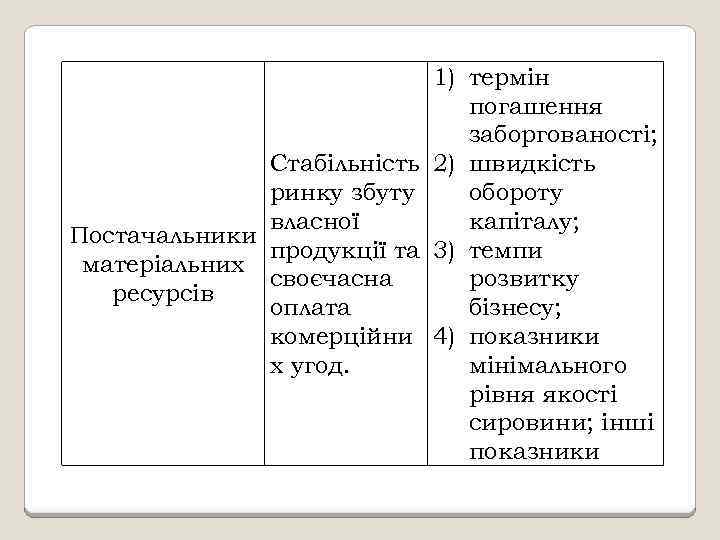 | Постачальники матеріальних ресурсів | Стабільність ринку збуту власної продукції та своєчасна оплата комерційних угод. | 1) термін погашення заборгованості; 2) швидкість обороту капіталу; 3) темпи розвитку бізнесу; 4) показники мінімального рівня якості сировини; інші показники |
|---|---|---|